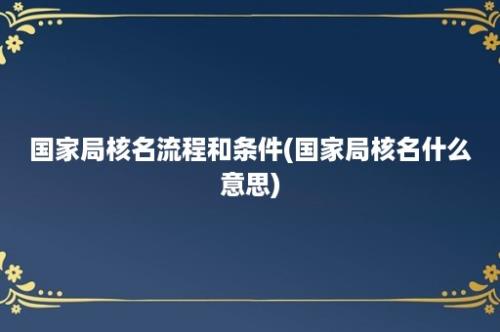 国家局核名流程和条件(国家局核名什么意思)